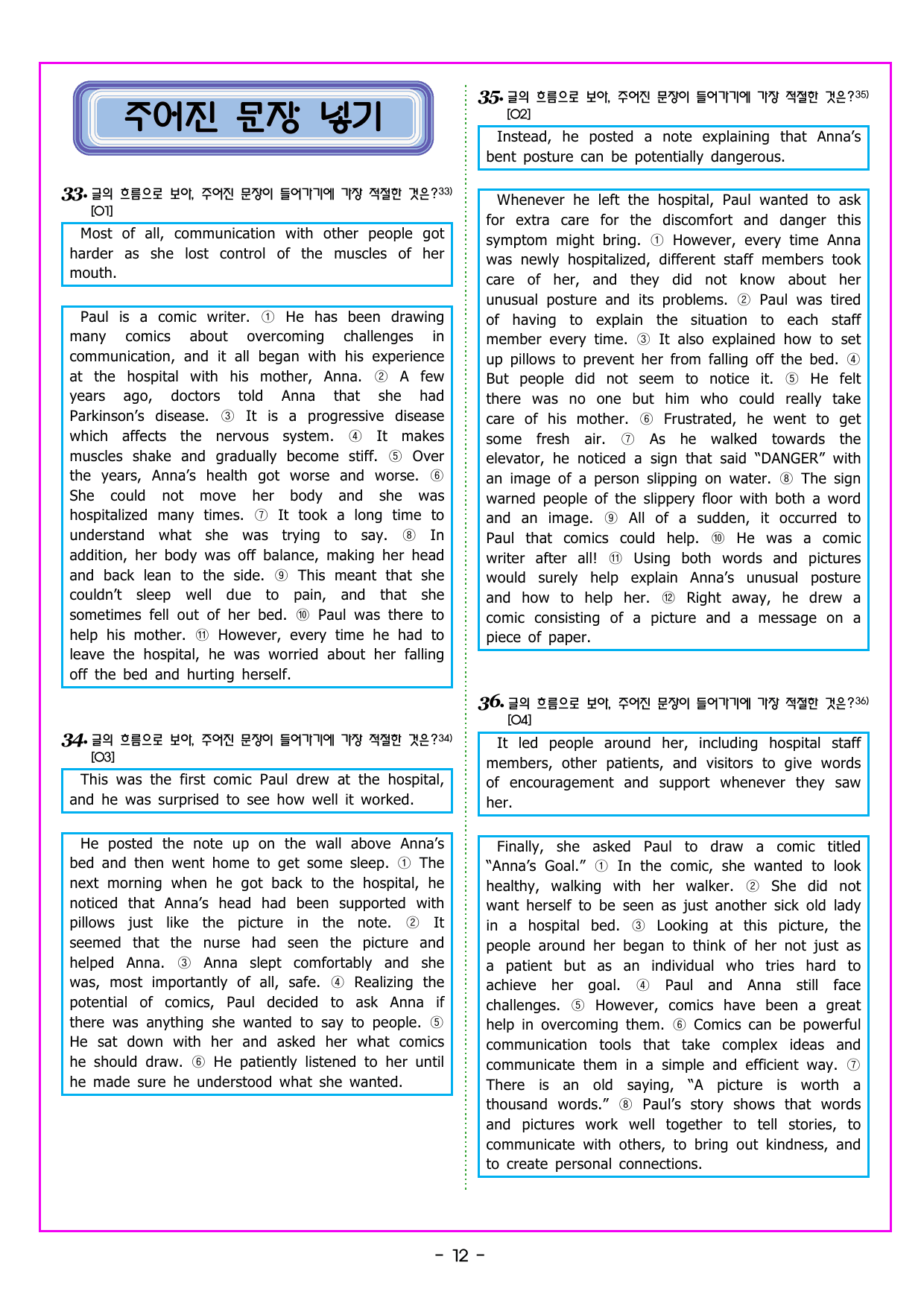 주어진 문장 넣기

33. 글의 흐름으로 보아, 주어진 문장이 들어가기에 가장 적절한 것은?$^{33)}$
[O1]

Most of all, communication with other people got harder as she lost control of the muscles of her mouth.

Paul is a comic writer. ① He has been drawing many comics about overcoming challenges in communication, and it all began with his experience at the hospital with his mother, Anna. ② A few years ago, doctors told Anna that she had Parkinson's disease. ③ It is a progressive disease which affects the nervous system. ④ It makes muscles shake and gradually become stiff. ⑤ Over the years, Anna's health got worse and worse. ⑥ She could not move her body and she was hospitalized many times. ⑦ It took a long time to understand what she was trying to say. ⑧ In addition, her body was off balance, making her head and back lean to the side. ⑨ This meant that she couldn't sleep well due to pain, and that she sometimes fell out of her bed. ⑩ Paul was there to help his mother. ⑪ However, every time he had to leave the hospital, he was worried about her falling off the bed and hurting herself.

34. 글의 흐름으로 보아, 주어진 문장이 들어가기에 가장 적절한 것은?$^{34)}$
[O3]

This was the first comic Paul drew at the hospital, and he was surprised to see how well it worked.

He posted the note up on the wall above Anna's bed and then went home to get some sleep. ① The next morning when he got back to the hospital, he noticed that Anna's head had been supported with pillows just like the picture in the note. ② It seemed that the nurse had seen the picture and helped Anna. ③ Anna slept comfortably and she was, most importantly of all, safe. ④ Realizing the potential of comics, Paul decided to ask Anna if there was anything she wanted to say to people. ⑤ He sat down with her and asked her what comics he should draw. ⑥ He patiently listened to her until he made sure he understood what she wanted.

35. 글의 흐름으로 보아, 주어진 문장이 들어가기에 가장 적절한 것은?$^{35)}$
[O2]

Instead, he posted a note explaining that Anna's bent posture can be potentially dangerous.

Whenever he left the hospital, Paul wanted to ask for extra care for the discomfort and danger this symptom might bring. ① However, every time Anna was newly hospitalized, different staff members took care of her, and they did not know about her unusual posture and its problems. ② Paul was tired of having to explain the situation to each staff member every time. ③ It also explained how to set up pillows to prevent her from falling off the bed. ④ But people did not seem to notice it. ⑤ He felt there was no one but him who could really take care of his mother. ⑥ Frustrated, he went to get some fresh air. ⑦ As he walked towards the elevator, he noticed a sign that said "DANGER" with an image of a person slipping on water. ⑧ The sign warned people of the slippery floor with both a word and an image. ⑨ All of a sudden, it occurred to Paul that comics could help. ⑩ He was a comic writer after all! ⑪ Using both words and pictures would surely help explain Anna's unusual posture and how to help her. ⑫ Right away, he drew a comic consisting of a picture and a message on a piece of paper.

36. 글의 흐름으로 보아, 주어진 문장이 들어가기에 가장 적절한 것은?$^{36)}$
[O4]

It led people around her, including hospital staff members, other patients, and visitors to give words of encouragement and support whenever they saw her.

Finally, she asked Paul to draw a comic titled "Anna's Goal." ① In the comic, she wanted to look healthy, walking with her walker. ② She did not want herself to be seen as just another sick old lady in a hospital bed. ③ Looking at this picture, the people around her began to think of her not just as a patient but as an individual who tries hard to achieve her goal. ④ Paul and Anna still face challenges. ⑤ However, comics have been a great help in overcoming them. ⑥ Comics can be powerful communication tools that take complex ideas and communicate them in a simple and efficient way. ⑦ There is an old saying, "A picture is worth a thousand words." ⑧ Paul's story shows that words and pictures work well together to tell stories, to communicate with others, to bring out kindness, and to create personal connections.

- 12 -